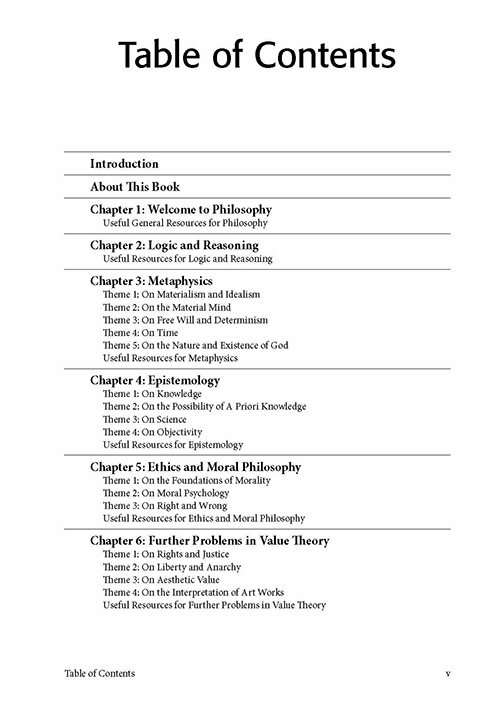 Table of Contents

Introduction

About This Book

Chapter 1: Welcome to Philosophy
Useful General Resources for Philosophy

Chapter 2: Logic and Reasoning
Useful Resources for Logic and Reasoning

Chapter 3: Metaphysics
Theme 1: On Materialism and Idealism
Theme 2: On the Material Mind
Theme 3: On Free Will and Determinism
Theme 4: On Time
Theme 5: On the Nature and Existence of God
Useful Resources for Metaphysics

Chapter 4: Epistemology
Theme 1: On Knowledge
Theme 2: On the Possibility of A Priori Knowledge
Theme 3: On Science
Theme 4: On Objectivity
Useful Resources for Epistemology

Chapter 5: Ethics and Moral Philosophy
Theme 1: On the Foundations of Morality
Theme 2: On Moral Psychology
Theme 3: On Right and Wrong
Useful Resources for Ethics and Moral Philosophy

Chapter 6: Further Problems in Value Theory
Theme 1: On Rights and Justice
Theme 2: On Liberty and Anarchy
Theme 3: On Aesthetic Value
Theme 4: On the Interpretation of Art Works
Useful Resources for Further Problems in Value Theory

Table of Contents v